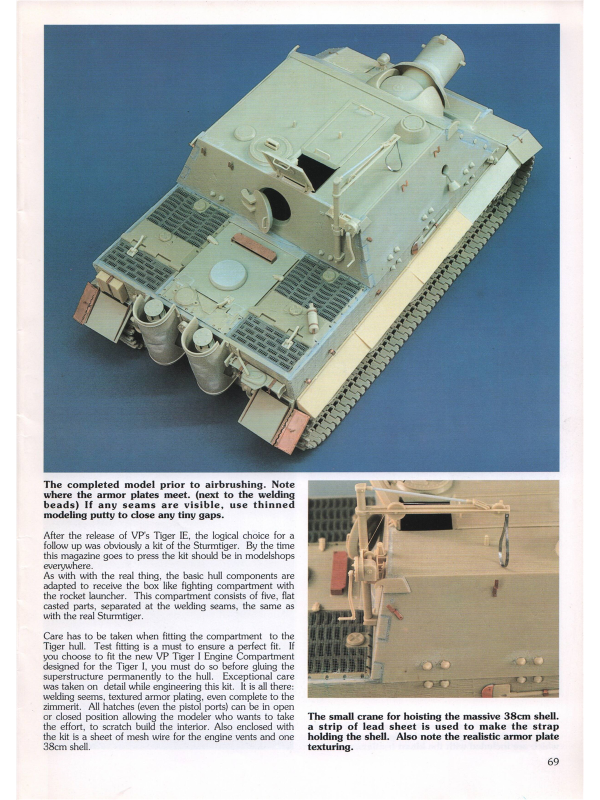 The completed model prior to airbrushing. Note where the armor plates meet. (next to the welding beads) If any seams are visible, use thinned modeling putty to close any tiny gaps.

After the release of VP's Tiger IE, the logical choice for a follow up was obviously a kit of the Sturmtiger. By the time this magazine goes to press the kit should be in modelshops everywhere.
As with with the real thing, the basic hull components are adapted to receive the box like fighting compartment with the rocket launcher. This compartment consists of five, flat casted parts, separated at the welding seams, the same as with the real Sturmtiger.

Care has to be taken when fitting the compartment to the Tiger hull. Test fitting is a must to ensure a perfect fit. If you choose to fit the new VP Tiger I Engine Compartment designed for the Tiger I, you must do so before gluing the superstructure permanently to the hull. Exceptional care was taken on detail while engineering this kit. It is all there: welding seems, textured armor plating, even complete to the zimmerit. All hatches (even the pistol ports) can be in open or closed position allowing the modeler who wants to take the effort, to scratch build the interior. Also enclosed with the kit is a sheet of mesh wire for the engine vents and one 38cm shell.

The small crane for hoisting the massive 38cm shell. a strip of lead sheet is used to make the strap holding the shell. Also note the realistic armor plate texturing.

69